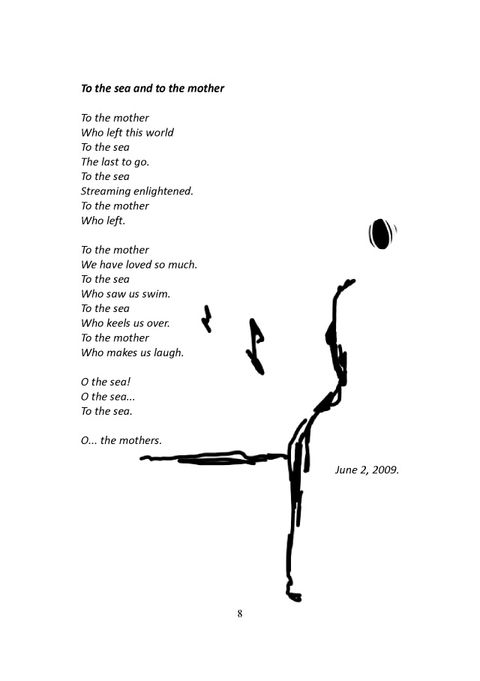 To the sea and to the mother

To the mother
Who left this world
To the sea
The last to go.
To the sea
Streaming enlightened.
To the mother
Who left.

To the mother
We have loved so much.
To the sea
Who saw us swim.
To the sea
Who keels us over.
To the mother
Who makes us laugh.

O the sea!
O the sea...
To the sea.

O... the mothers.

June 2, 2009.

8